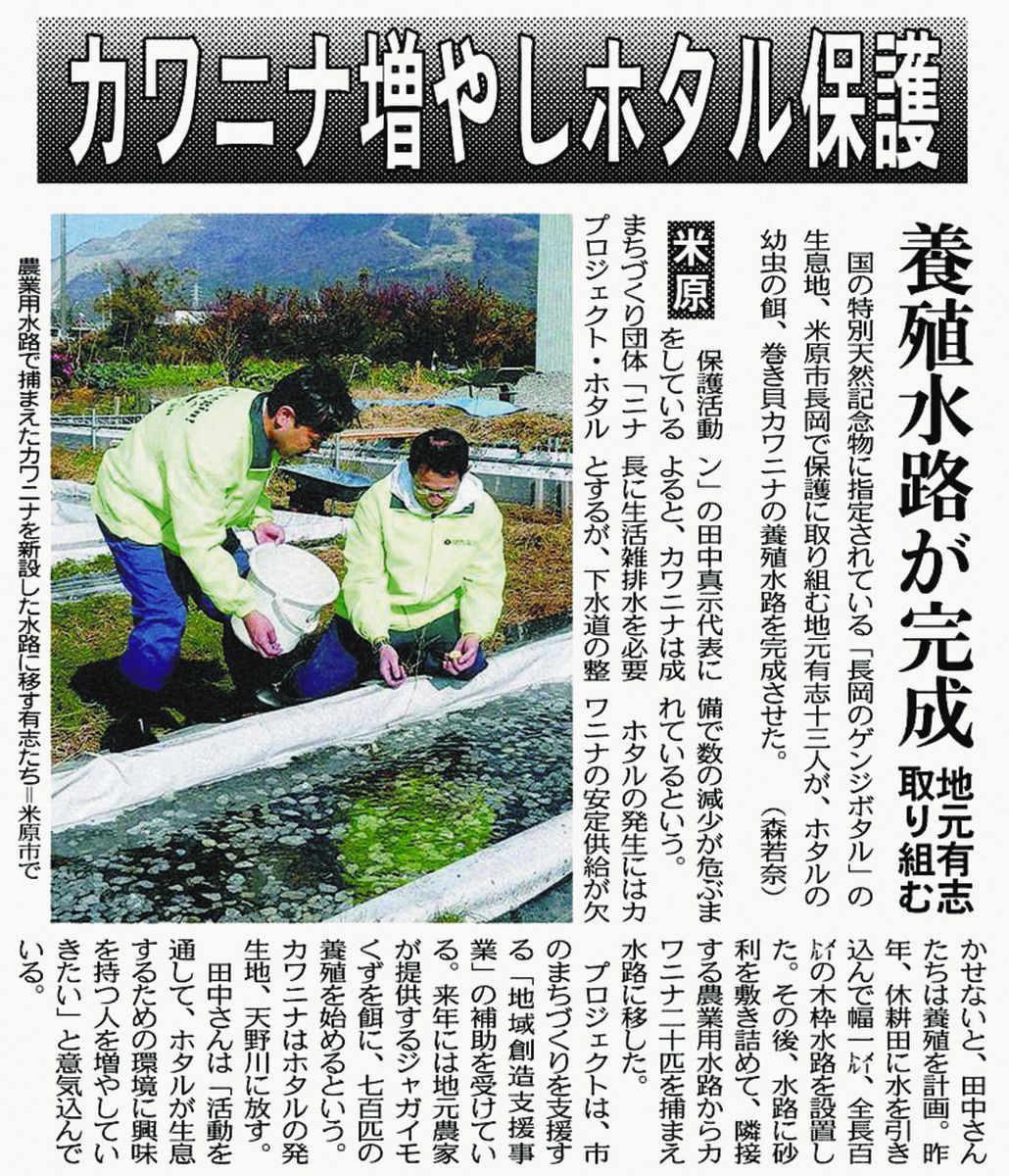 カワニナ増やしホタル保護

養殖水路が完成

地元有志取り組む

国の特別天然記念物に指定されている「長岡のゲンジボタル」の生息地、米原市長岡で保護に取り組む地元有志十三人が、ホタルの幼虫の餌、巻き貝カワニナの養殖水路を完成させた。（森若奈）

米原

保護活動をしているまちづくり団体「ニナプロジェクト・ホタルン」の田中真示代表によると、カワニナは成長に生活雑排水を必要とするが、下水道の整備で数の減少が危ぶまれているという。

ホタルの発生にはカワニナの安定供給が欠かせないと、田中さんたちは養殖を計画。昨年、休耕田に水を引き込んで幅一㍍、全長百㍍の木枠水路を設置した。その後、水路に砂利を敷き詰めて、隣接する農業用水路からカワニナ二十匹を捕まえ水路に移した。

プロジェクトは、市のまちづくりを支援する「地域創造支援事業」の補助を受けている。来年には地元農家が提供するジャガイモくずを餌に、七百匹の養殖を始めるという。カワニナはホタルの発生地、天野川に放す。

田中さんは「活動を通して、ホタルが生息するための環境に興味を持つ人を増やしていきたい」と意気込んでいる。

農業用水路で捕まえたカワニナを新設した水路に移す有志たち＝米原市で